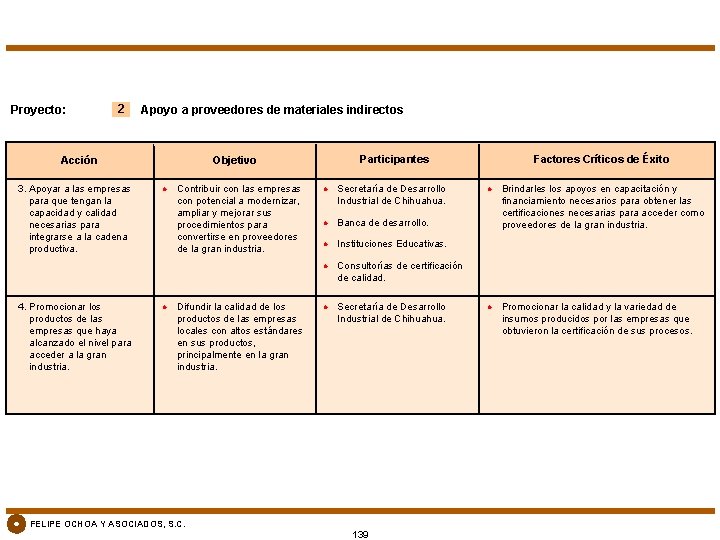 Proyecto: 2 Apoyo a proveedores de materiales indirectos

| Acción | Objetivo | Participantes | Factores Críticos de Éxito |
|---|---|---|---|
| 3. Apoyar a las empresas para que tengan la capacidad y calidad necesarias para integrarse a la cadena productiva. | • Contribuir con las empresas con potencial a modernizar, ampliar y mejorar sus procedimientos para convertirse en proveedores de la gran industria. | • Secretaría de Desarrollo Industrial de Chihuahua. • Banca de desarrollo. • Instituciones Educativas. • Consultorías de certificación de calidad. | • Brindarles los apoyos en capacitación y financiamiento necesarios para obtener las certificaciones necesarias para acceder como proveedores de la gran industria. |
| 4. Promocionar los productos de las empresas que haya alcanzado el nivel para acceder a la gran industria. | • Difundir la calidad de los productos de las empresas locales con altos estándares en sus productos, principalmente en la gran industria. | • Secretaría de Desarrollo Industrial de Chihuahua. | • Promocionar la calidad y la variedad de insumos producidos por las empresas que obtuvieron la certificación de sus procesos. |

FELIPE OCHOA Y ASOCIADOS, S.C.

139